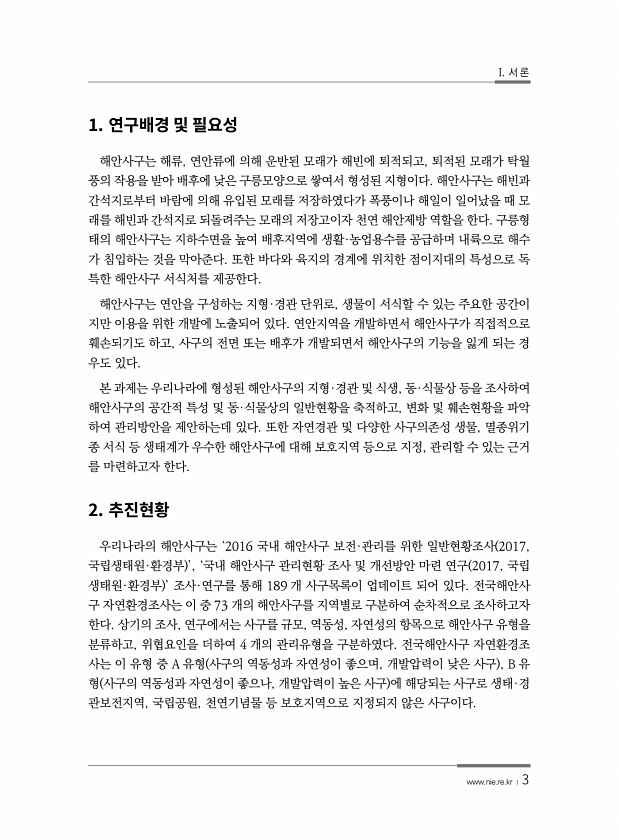 I. 서론

1. 연구배경 및 필요성

해안사구는 해류, 연안류에 의해 운반된 모래가 해빈에 퇴적되고, 퇴적된 모래가 탁월풍의 작용을 받아 배후에 낮은 구릉모양으로 쌓여서 형성된 지형이다. 해안사구는 해빈과 간석지로부터 바람에 의해 유입된 모래를 저장하였다가 폭풍이나 해일이 일어났을 때 모래를 해빈과 간석지로 되돌려주는 모래의 저장고이자 천연 해안제방 역할을 한다. 구릉형태의 해안사구는 지하수면을 높여 배후지역에 생활·농업용수를 공급하며 내륙으로 해수가 침입하는 것을 막아준다. 또한 바다와 육지의 경계에 위치한 점이지대의 특성으로 독특한 해안사구 서식처를 제공한다.

해안사구는 연안을 구성하는 지형·경관 단위로, 생물이 서식할 수 있는 주요한 공간이지만 이용을 위한 개발에 노출되어 있다. 연안지역을 개발하면서 해안사구가 직접적으로 훼손되기도 하고, 사구의 전면 또는 배후가 개발되면서 해안사구의 기능을 잃게 되는 경우도 있다.

본 과제는 우리나라에 형성된 해안사구의 지형·경관 및 식생, 동·식물상 등을 조사하여 해안사구의 공간적 특성 및 동·식물상의 일반현황을 축적하고, 변화 및 훼손현황을 파악하여 관리방안을 제안하는데 있다. 또한 자연경관 및 다양한 사구의존성 생물, 멸종위기종 서식 등 생태계가 우수한 해안사구에 대해 보호지역 등으로 지정, 관리할 수 있는 근거를 마련하고자 한다.

2. 추진현황

우리나라의 해안사구는 '2016 국내 해안사구 보전·관리를 위한 일반현황조사(2017, 국립생태원·환경부)', '국내 해안사구 관리현황 조사 및 개선방안 마련 연구(2017, 국립생태원·환경부)' 조사·연구를 통해 189 개 사구목록이 업데이트 되어 있다. 전국해안사구 자연환경조사는 이 중 73 개의 해안사구를 지역별로 구분하여 순차적으로 조사하고자 한다. 상기의 조사, 연구에서는 사구를 규모, 역동성, 자연성의 항목으로 해안사구 유형을 분류하고, 위협요인을 더하여 4 개의 관리유형을 구분하였다. 전국해안사구 자연환경조사는 이 유형 중 A 유형(사구의 역동성과 자연성이 좋으며, 개발압력이 낮은 사구), B 유형(사구의 역동성과 자연성이 좋으나, 개발압력이 높은 사구)에 해당되는 사구로 생태·경관보전지역, 국립공원, 천연기념물 등 보호지역으로 지정되지 않은 사구이다.

www.nie.re.kr | 3